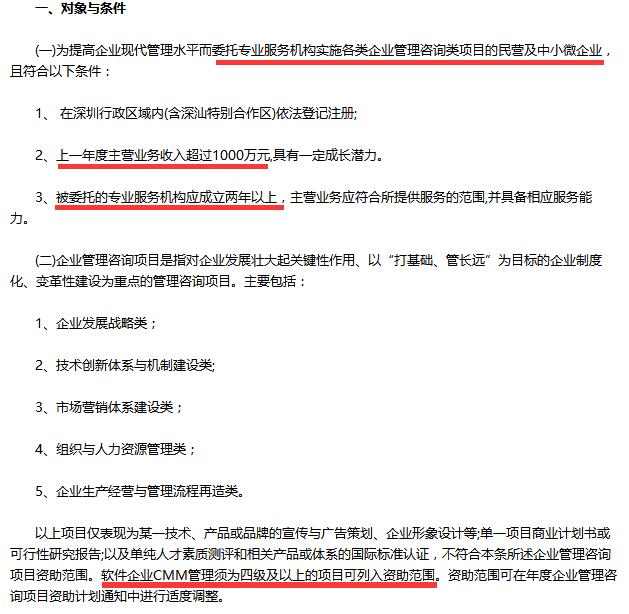 一、对象与条件

(一)为提高企业现代管理水平而委托专业服务机构实施各类企业管理咨询类项目的民营及中小微企业，且符合以下条件：

1、 在深圳行政区域内(含深汕特别合作区)依法登记注册;

2、上一年度主营业务收入超过1000万元,具有一定成长潜力。

3、被委托的专业服务机构应成立两年以上，主营业务应符合所提供服务的范围,并具备相应服务能力。

(二)企业管理咨询项目是指对企业发展壮大起关键性作用、以“打基础、管长远”为目标的企业制度化、变革性建设为重点的管理咨询项目。主要包括：

1、企业发展战略类；

2、技术创新体系与机制建设类;

3、市场营销体系建设类；

4、组织与人力资源管理类；

5、企业生产经营与管理流程再造类。

以上项目仅表现为某一技术、产品或品牌的宣传与广告策划、企业形象设计等;单一项目商业计划书或可行性研究报告;以及单纯人才素质测评和相关产品或体系的国际标准认证，不符合本条所述企业管理咨询项目资助范围。软件企业CMM管理须为四级及以上的项目可列入资助范围。资助范围可在年度企业管理咨询项目资助计划通知中进行适度调整。